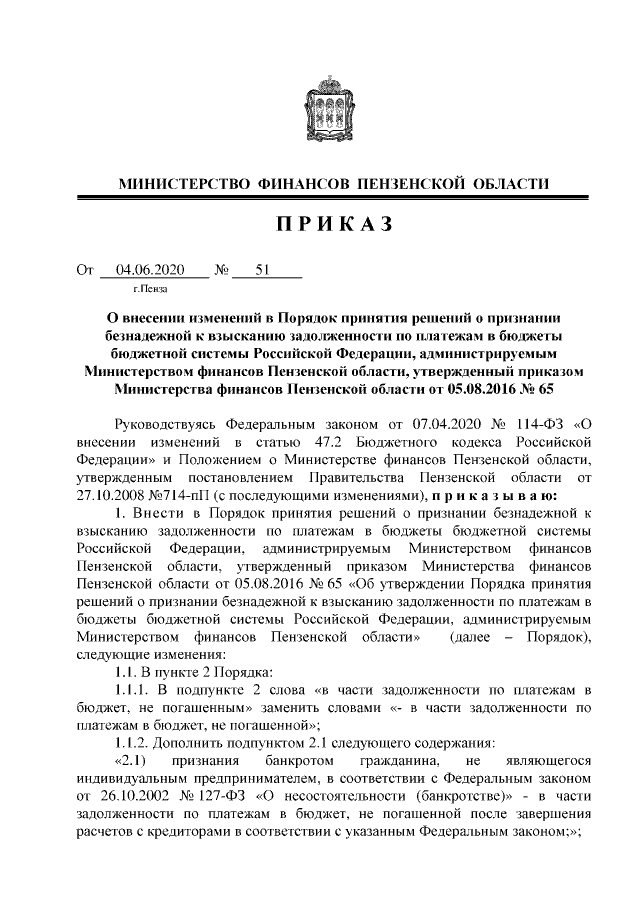 МИНИСТЕРСТВО ФИНАНСОВ ПЕНЗЕНСКОЙ ОБЛАСТИ

ПРИКАЗ

От 04.06.2020 № 51
г.Пенза

О внесении изменений в Порядок принятия решений о признании безнадежной к взысканию задолженности по платежам в бюджеты бюджетной системы Российской Федерации, администрируемым Министерством финансов Пензенской области, утвержденный приказом Министерства финансов Пензенской области от 05.08.2016 № 65

Руководствуясь Федеральным законом от 07.04.2020 № 114-ФЗ «О внесении изменений в статью 47.2 Бюджетного кодекса Российской Федерации» и Положением о Министерстве финансов Пензенской области, утвержденным постановлением Правительства Пензенской области от 27.10.2008 №714-пП (с последующими изменениями), приказываю:

1. Внести в Порядок принятия решений о признании безнадежной к взысканию задолженности по платежам в бюджеты бюджетной системы Российской Федерации, администрируемым Министерством финансов Пензенской области, утвержденный приказом Министерства финансов Пензенской области от 05.08.2016 № 65 «Об утверждении Порядка принятия решений о признании безнадежной к взысканию задолженности по платежам в бюджеты бюджетной системы Российской Федерации, администрируемым Министерством финансов Пензенской области» (далее – Порядок), следующие изменения:

1.1. В пункте 2 Порядка:

1.1.1. В подпункте 2 слова «в части задолженности по платежам в бюджет, не погашенным» заменить словами «- в части задолженности по платежам в бюджет, не погашенной»;

1.1.2. Дополнить подпунктом 2.1 следующего содержания:

«2.1) признания банкротом гражданина, не являющегося индивидуальным предпринимателем, в соответствии с Федеральным законом от 26.10.2002 № 127-ФЗ «О несостоятельности (банкротстве)» - в части задолженности по платежам в бюджет, не погашенной после завершения расчетов с кредиторами в соответствии с указанным Федеральным законом;»;